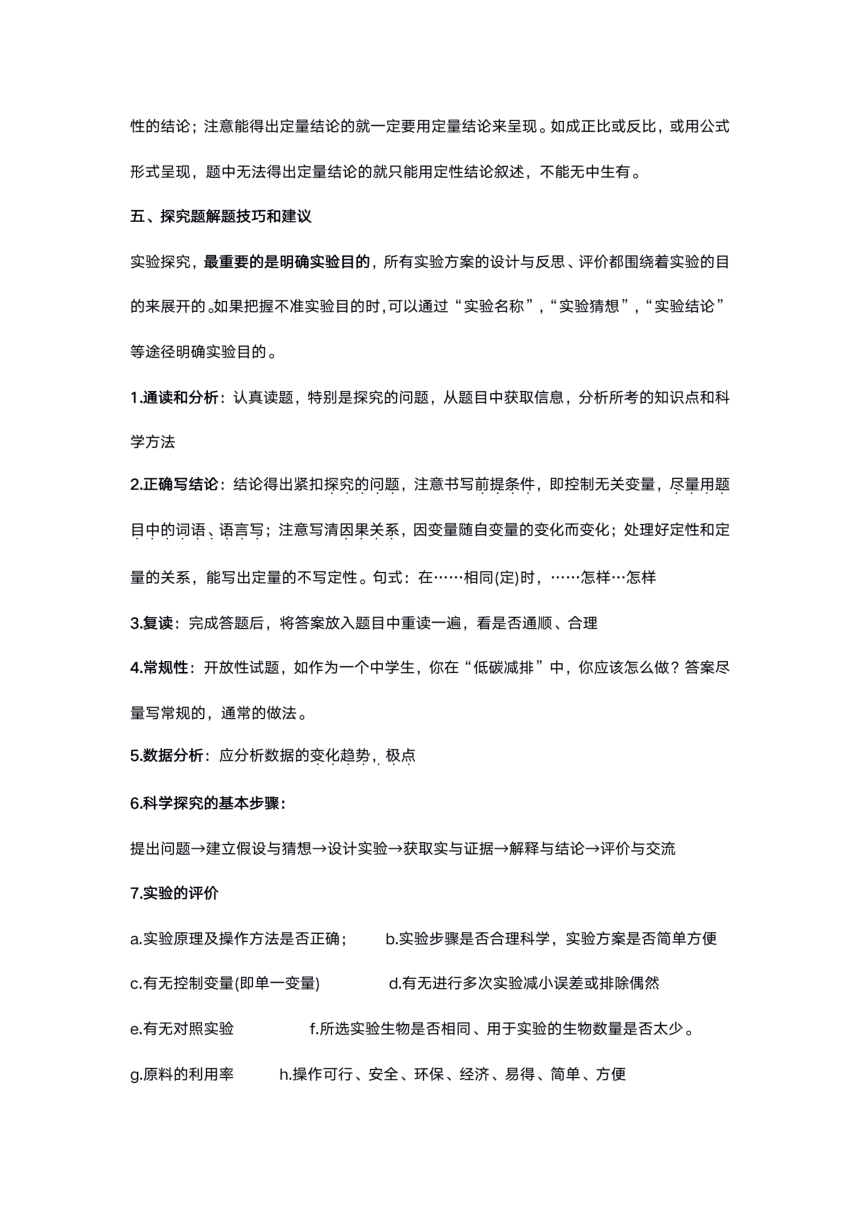 性的结论；注意能得出定量结论的就一定要用定量结论来呈现。如成正比或反比，或用公式形式呈现，题中无法得出定量结论的就只能用定性结论叙述，不能无中生有。

五、探究题解题技巧和建议

实验探究，最重要的是明确实验目的，所有实验方案的设计与反思、评价都围绕着实验的目的来展开的。如果把握不准实验目的时，可以通过“实验名称”，“实验猜想”，“实验结论”等途径明确实验目的。

1.通读和分析：认真读题，特别是探究的问题，从题目中获取信息，分析所考的知识点和科学方法

2.正确写结论：结论得出紧扣探究的问题，注意书写前提条件，即控制无关变量，尽量用题目中的词语、语言写；注意写清因果关系，因变量随自变量的变化而变化；处理好定性和定量的关系，能写出定量的不写定性。句式：在……相同(定)时，……怎样…怎样

3.复读：完成答题后，将答案放入题目中重读一遍，看是否通顺、合理

4.常规性：开放性试题，如作为一个中学生，你在“低碳减排”中，你应该怎么做？答案尽量写常规的，通常的做法。

5.数据分析：应分析数据的变化趋势，极点

6.科学探究的基本步骤：

提出问题→建立假设与猜想→设计实验→获取实与证据→解释与结论→评价与交流

7.实验的评价

a.实验原理及操作方法是否正确； b.实验步骤是否合理科学，实验方案是否简单方便

c.有无控制变量(即单一变量) d.有无进行多次实验减小误差或排除偶然

e.有无对照实验 f.所选实验生物是否相同、用于实验的生物数量是否太少。

g.原料的利用率 h.操作可行、安全、环保、经济、易得、简单、方便